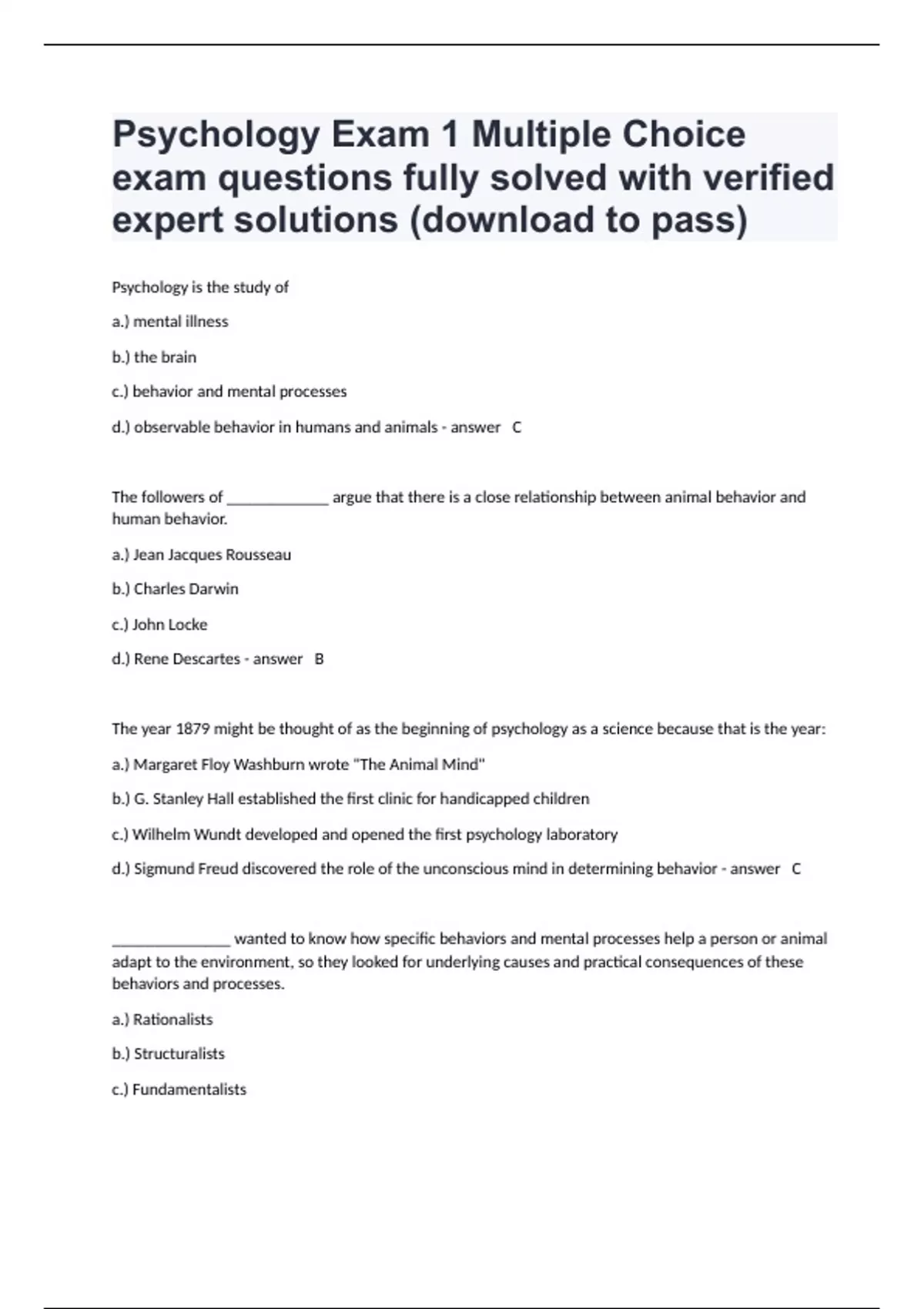 Psychology Exam 1 Multiple Choice exam questions fully solved with verified expert solutions (download to pass)

Psychology is the study of

a.) mental illness

b.) the brain

c.) behavior and mental processes

d.) observable behavior in humans and animals - answer C

The followers of _____________ argue that there is a close relationship between animal behavior and human behavior.

a.) Jean Jacques Rousseau

b.) Charles Darwin

c.) John Locke

d.) Rene Descartes - answer B

The year 1879 might be thought of as the beginning of psychology as a science because that is the year:

a.) Margaret Floy Washburn wrote "The Animal Mind"

b.) G. Stanley Hall established the first clinic for handicapped children

c.) Wilhelm Wundt developed and opened the first psychology laboratory

d.) Sigmund Freud discovered the role of the unconscious mind in determining behavior - answer C

_______________ wanted to know how specific behaviors and mental processes help a person or animal adapt to the environment, so they looked for underlying causes and practical consequences of these behaviors and processes.

a.) Rationalists

b.) Structuralists

c.) Fundamentalists